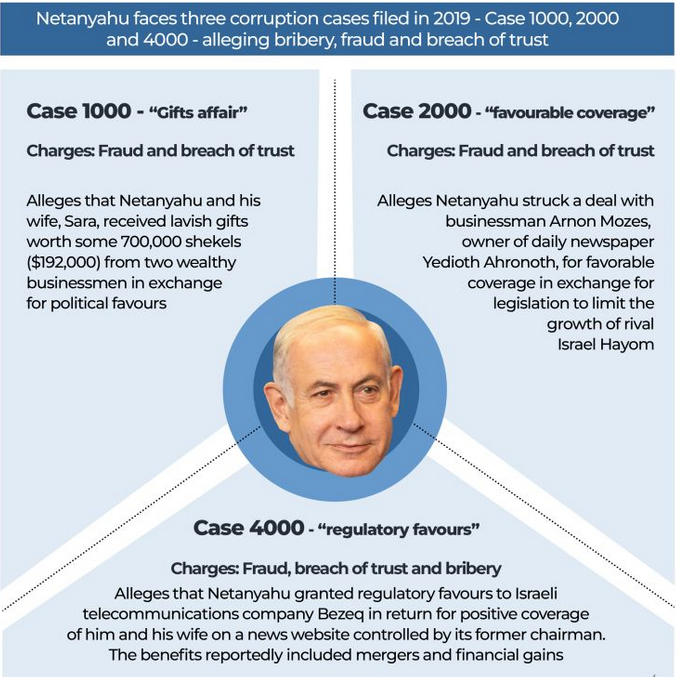 Netanyahu faces three corruption cases filed in 2019 - Case 1000, 2000 and 4000 - alleging bribery, fraud and breach of trust

Case 1000 - "Gifts affair"

Charges: Fraud and breach of trust

Alleges that Netanyahu and his wife, Sara, received lavish gifts worth some 700,000 shekels ($192,000) from two wealthy businessmen in exchange for political favours

Case 2000 - "favourable coverage"

Charges: Fraud and breach of trust

Alleges Netanyahu struck a deal with businessman Arnon Mozes, owner of daily newspaper Yedioth Ahronoth, for favorable coverage in exchange for legislation to limit the growth of rival Israel Hayom

Case 4000 - "regulatory favours"

Charges: Fraud, breach of trust and bribery

Alleges that Netanyahu granted regulatory favours to Israeli telecommunications company Bezeq in return for positive coverage of him and his wife on a news website controlled by its former chairman. The benefits reportedly included mergers and financial gains